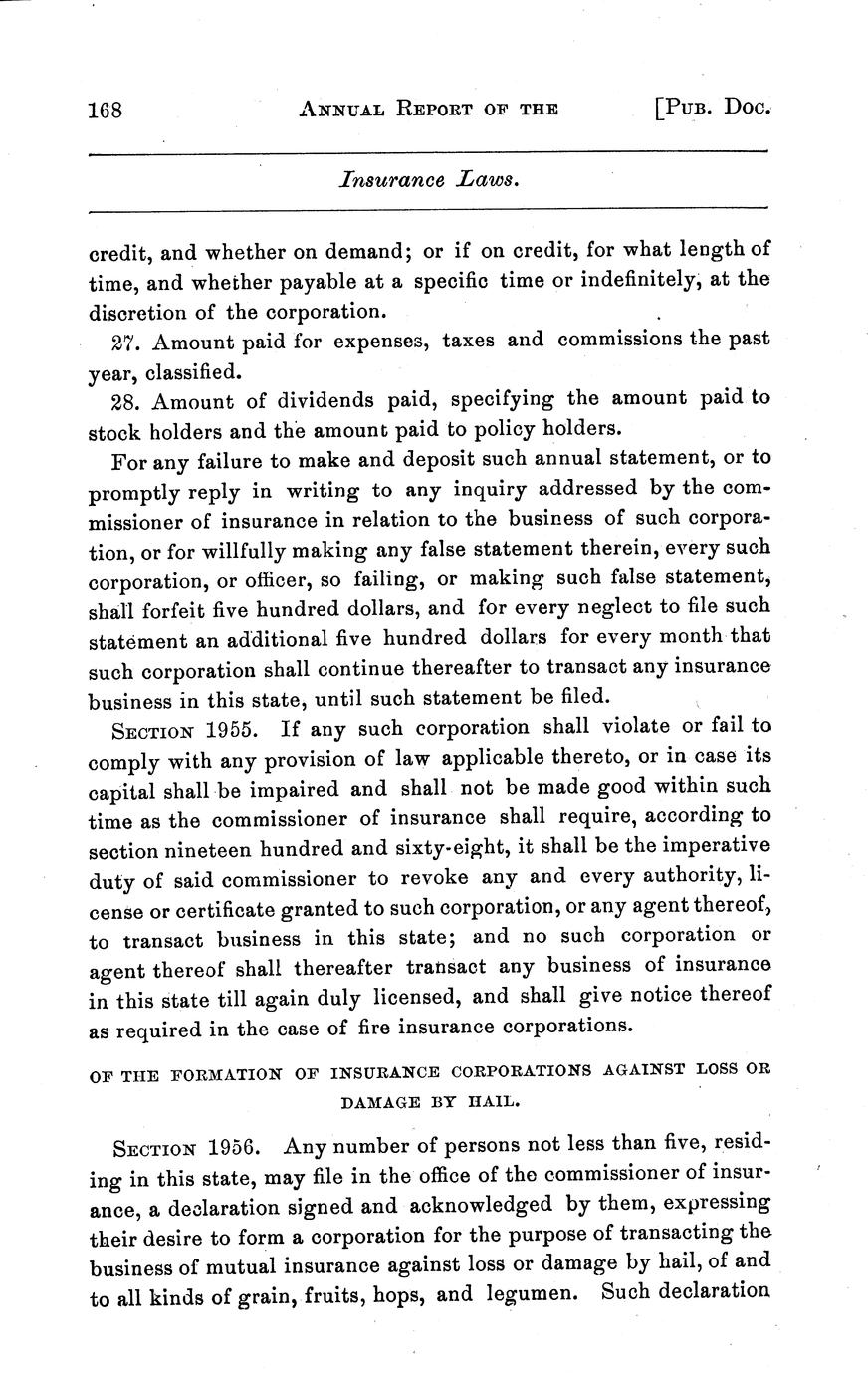 168 ANNUAL REPORT OF THE [PUB. DOC.

Insurance Laws.

credit, and whether on demand; or if on credit, for what length of time, and whether payable at a specific time or indefinitely, at the discretion of the corporation.

27. Amount paid for expenses, taxes and commissions the past year, classified.

28. Amount of dividends paid, specifying the amount paid to stock holders and the amount paid to policy holders.

For any failure to make and deposit such annual statement, or to promptly reply in writing to any inquiry addressed by the commissioner of insurance in relation to the business of such corporation, or for willfully making any false statement therein, every such corporation, or officer, so failing, or making such false statement, shall forfeit five hundred dollars, and for every neglect to file such statement an additional five hundred dollars for every month that such corporation shall continue thereafter to transact any insurance business in this state, until such statement be filed.

SECTION 1955. If any such corporation shall violate or fail to comply with any provision of law applicable thereto, or in case its capital shall be impaired and shall not be made good within such time as the commissioner of insurance shall require, according to section nineteen hundred and sixty-eight, it shall be the imperative duty of said commissioner to revoke any and every authority, license or certificate granted to such corporation, or any agent thereof, to transact business in this state; and no such corporation or agent thereof shall thereafter transact any business of insurance in this state till again duly licensed, and shall give notice thereof as required in the case of fire insurance corporations.

OF THE FORMATION OF INSURANCE CORPORATIONS AGAINST LOSS OR DAMAGE BY HAIL.

SECTION 1956. Any number of persons not less than five, residing in this state, may file in the office of the commissioner of insurance, a declaration signed and acknowledged by them, expressing their desire to form a corporation for the purpose of transacting the business of mutual insurance against loss or damage by hail, of and to all kinds of grain, fruits, hops, and legumen. Such declaration